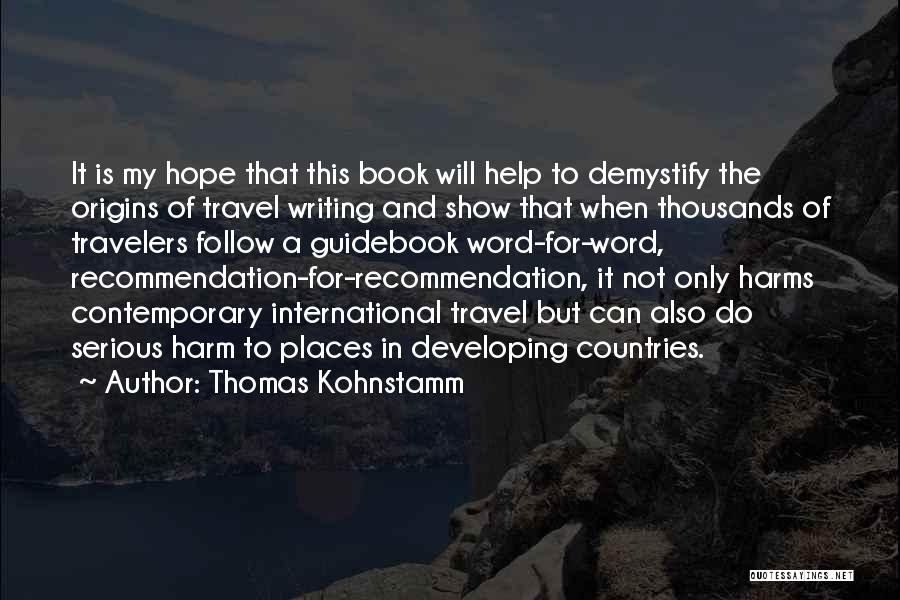 It is my hope that this book will help to demystify the origins of travel writing and show that when thousands of travelers follow a guidebook word-for-word, recommendation-for-recommendation, it not only harms contemporary international travel but can also do serious harm to places in developing countries.

~ Author: Thomas Kohnstamm

QUOTESSAYINGS.NET